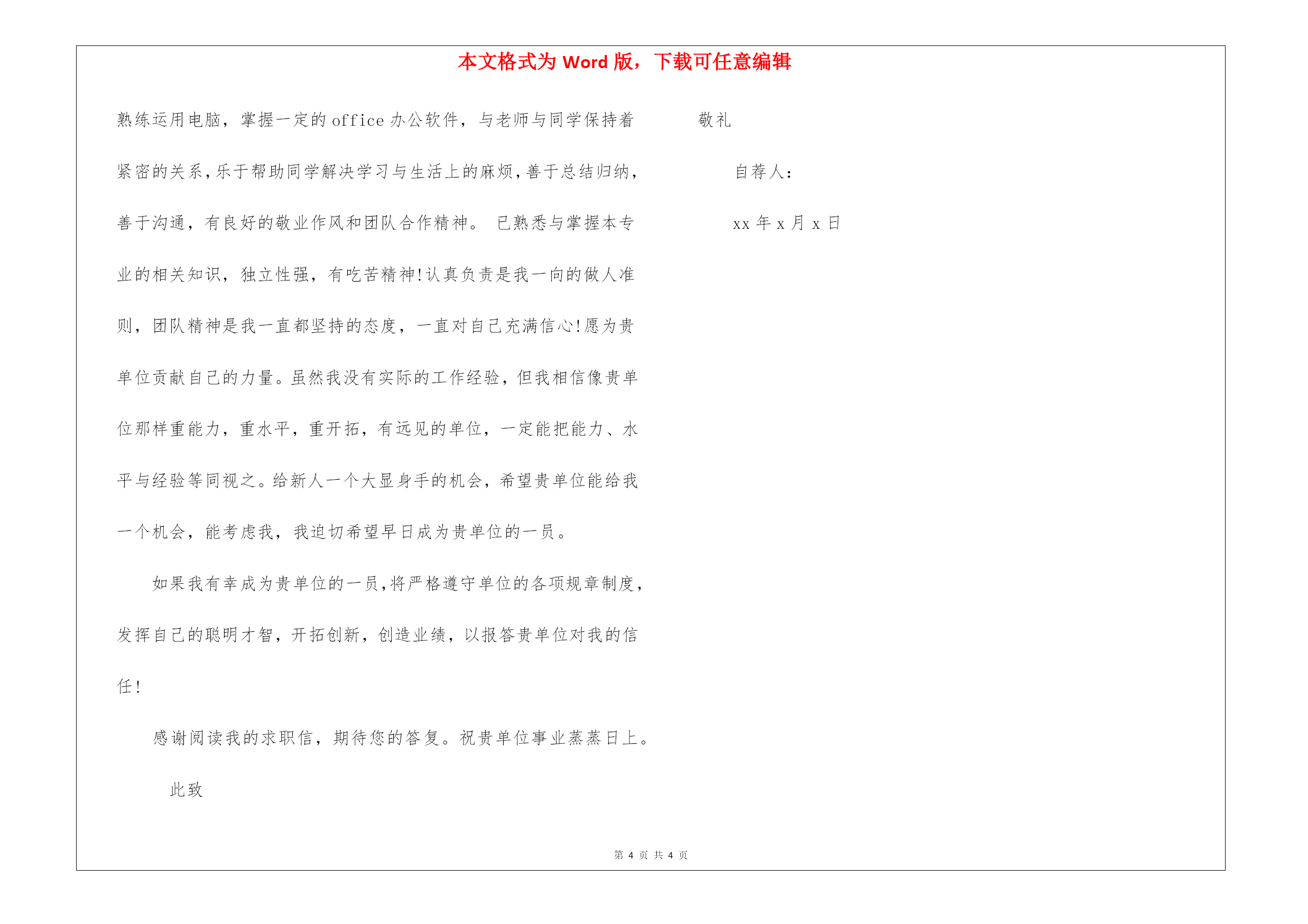 本文格式为 Word 版，下载可任意编辑

熟练运用电脑，掌握一定的 office 办公软件，与老师与同学保持着紧密的关系，乐于帮助同学解决学习与生活上的麻烦，善于总结归纳，善于沟通，有良好的敬业作风和团队合作精神。 已熟悉与掌握本专业的相关知识，独立性强，有吃苦精神!认真负责是我一向的做人准则，团队精神是我一直都坚持的态度，一直对自己充满信心!愿为贵单位贡献自己的力量。虽然我没有实际的工作经验，但我相信像贵单位那样重能力，重水平，重开拓，有远见的单位，一定能把能力、水平与经验等同视之。给新人一个大显身手的机会，希望贵单位能给我一个机会，能考虑我，我迫切希望早日成为贵单位的一员。

如果我有幸成为贵单位的一员，将严格遵守单位的各项规章制度，发挥自己的聪明才智，开拓创新，创造业绩，以报答贵单位对我的信任!

感谢阅读我的求职信，期待您的答复。祝贵单位事业蒸蒸日上。

此致

敬礼

自荐人：

xx 年 x 月 x 日

第 4 页 共 4 页